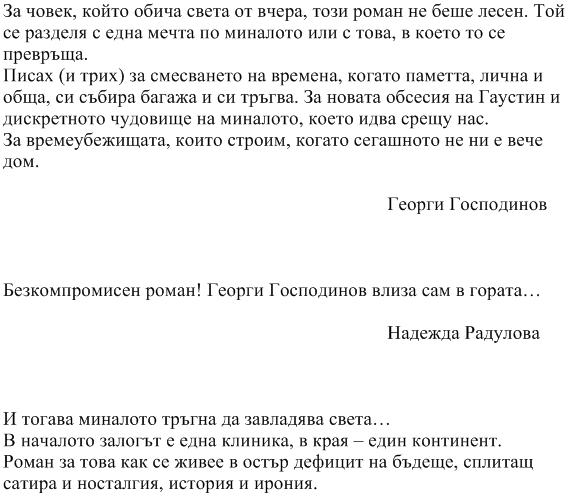 За човек, който обича света от вчера, този роман не беше лесен. Той се разделя с една мечта по миналото или с това, в което то се превръща.
Писах (и трих) за смесването на времена, когато паметта, лична и обща, си събира багажа и си тръгва. За новата обсесия на Гаустин и дискретното чудовище на миналото, което идва срещу нас.
За времеубежищата, които строим, когато сегашното не ни е вече дом.

Георги Господинов

Безкомпромисен роман! Георги Господинов влиза сам в гората…

Надежда Радулова

И тогава миналото тръгна да завладява света…
В началото залогът е една клиника, в края – един континент.
Роман за това как се живее в остър дефицит на бъдеще, сплитащ сатира и носталгия, история и ирония.